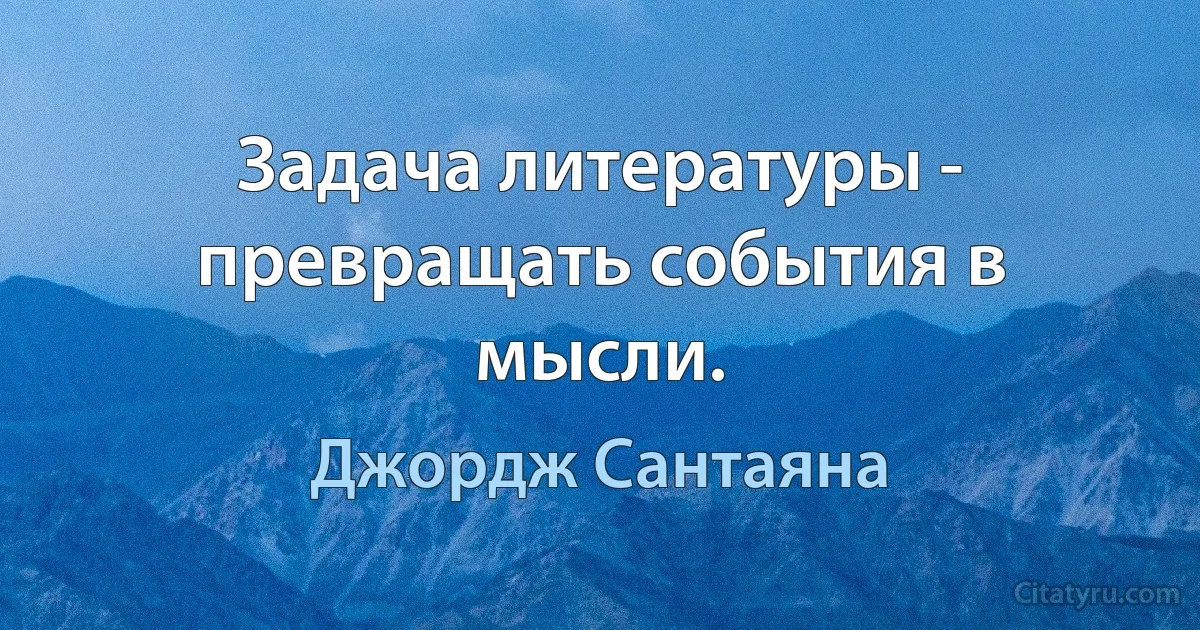 Задача литературы - превращать события в мысли.

Джордж Сантаяна

Citatyru.com